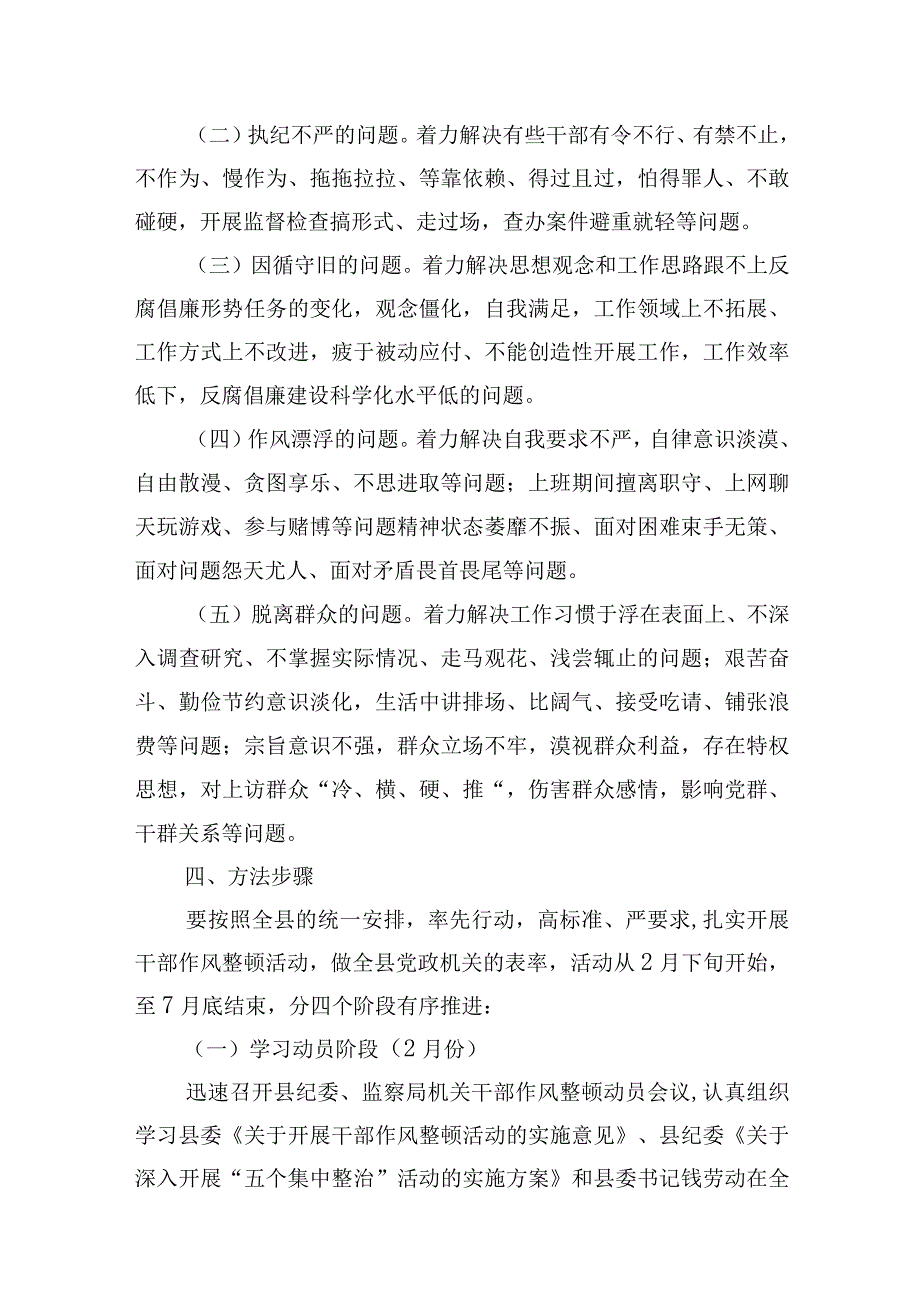 （二）执纪不严的问题。着力解决有些干部有令不行、有禁不止，不作为、慢作为、拖拖拉拉、等靠依赖、得过且过，怕得罪人、不敢碰硬，开展监督检查搞形式、走过场，查办案件避重就轻等问题。

（三）因循守旧的问题。着力解决思想观念和工作思路跟不上反腐倡廉形势任务的变化，观念僵化，自我满足，工作领域上不拓展、工作方式上不改进，疲于被动应付、不能创造性开展工作，工作效率低下，反腐倡廉建设科学化水平低的问题。

（四）作风漂浮的问题。着力解决自我要求不严，自律意识淡漠、自由散漫、贪图享乐、不思进取等问题；上班期间擅离职守、上网聊天玩游戏、参与赌博等问题精神状态萎靡不振、面对困难束手无策、面对问题怨天尤人、面对矛盾畏首畏尾等问题。

（五）脱离群众的问题。着力解决工作习惯于浮在表面上、不深入调查研究、不掌握实际情况、走马观花、浅尝辄止的问题；艰苦奋斗、勤俭节约意识淡化，生活中讲排场、比阔气、接受吃请、铺张浪费等问题；宗旨意识不强，群众立场不牢，漠视群众利益，存在特权思想，对上访群众“冷、横、硬、推“，伤害群众感情，影响党群、干群关系等问题。

四、方法步骤

要按照全县的统一安排，率先行动，高标准、严要求，扎实开展干部作风整顿活动，做全县党政机关的表率，活动从2月下旬开始，至7月底结束，分四个阶段有序推进：

（一）学习动员阶段（2月份）

迅速召开县纪委、监察局机关干部作风整顿动员会议，认真组织学习县委《关于开展干部作风整顿活动的实施意见》、县纪委《关于深入开展“五个集中整治”活动的实施方案》和县委书记钱劳动在全